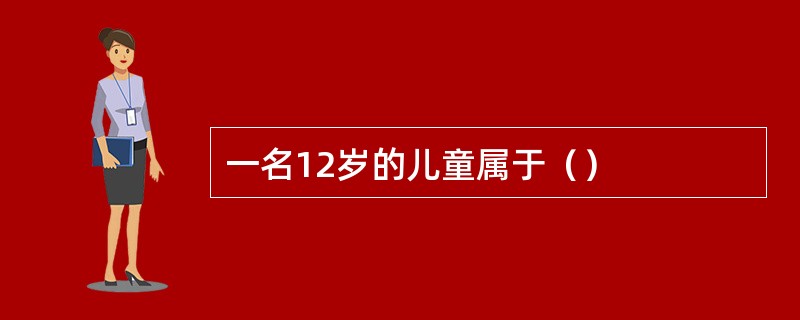 一名12岁的儿童属于（）